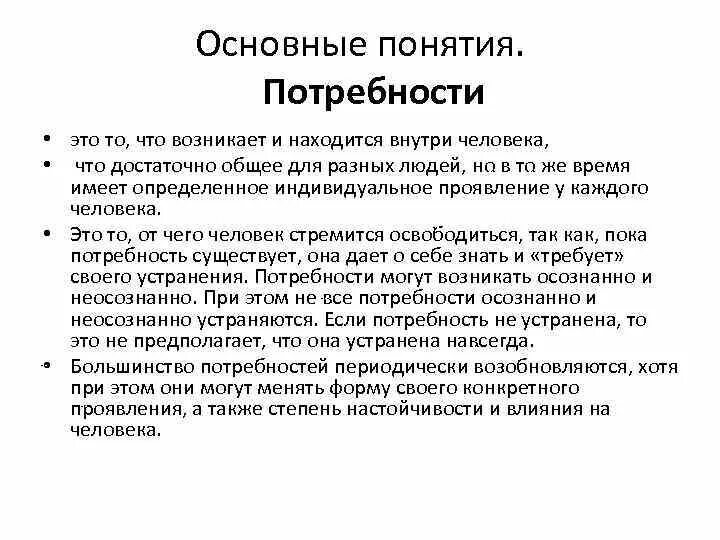 Основные понятия.
Потребности

• это то, что возникает и находится внутри человека,
• что достаточно общее для разных людей, но в то же время имеет определенное индивидуальное проявление у каждого человека.
• Это то, от чего человек стремится освободиться, так как, пока потребность существует, она дает о себе знать и «требует» своего устранения. Потребности могут возникать осознанно и неосознанно. При этом не все потребности осознанно и неосознанно устраняются. Если потребность не устранена, то это не предполагает, что она устранена навсегда.
• Большинство потребностей периодически возобновляются, хотя при этом они могут менять форму своего конкретного проявления, а также степень настойчивости и влияния на человека.